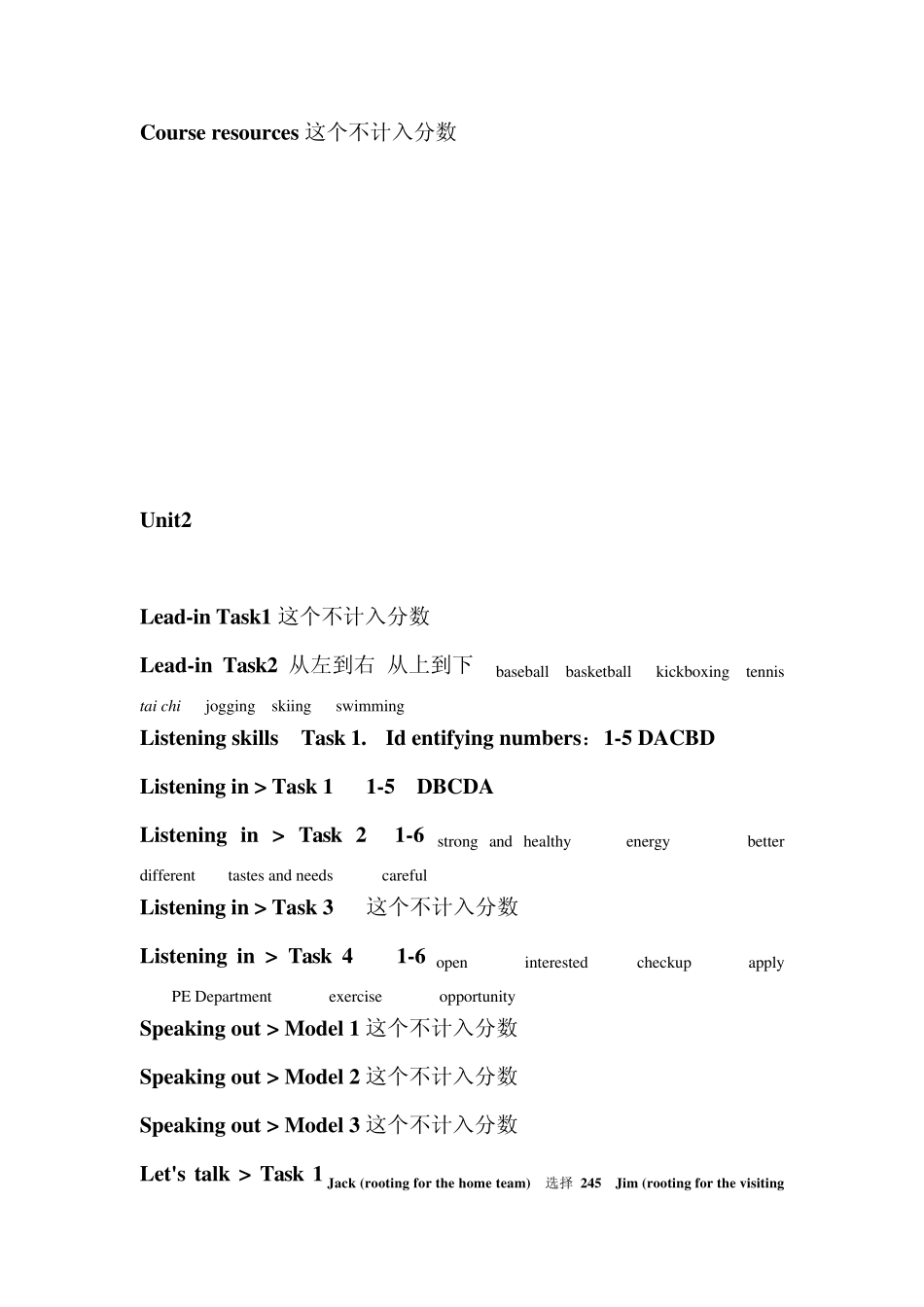 Course resources 这个不计入分数

Unit2

Lead-in Task1 这个不计入分数

Lead-in Task2 从左到右 从上到下 baseball basketball kickboxing tennis tai chi jogging skiing swimming

Listening skills Task 1. Id entifying numbers：1-5 DACBD

Listening in > Task 1 1-5 DBCDA

Listening in > Task 2 1-6 strong and healthy energy better different tastes and needs careful

Listening in > Task 3 这个不计入分数

Listening in > Task 4 1-6 open interested checkup apply PE Department exercise opportunity

Speaking out > Model 1 这个不计入分数

Speaking out > Model 2 这个不计入分数

Speaking out > Model 3 这个不计入分数

Let's talk > Task 1 Jack (rooting for the home team) 选择 245 Jim (rooting for the visiting